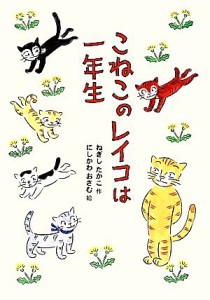 こねこのレイコは
一年生

ねぎしたかこ 作
にしかわおさむ 絵